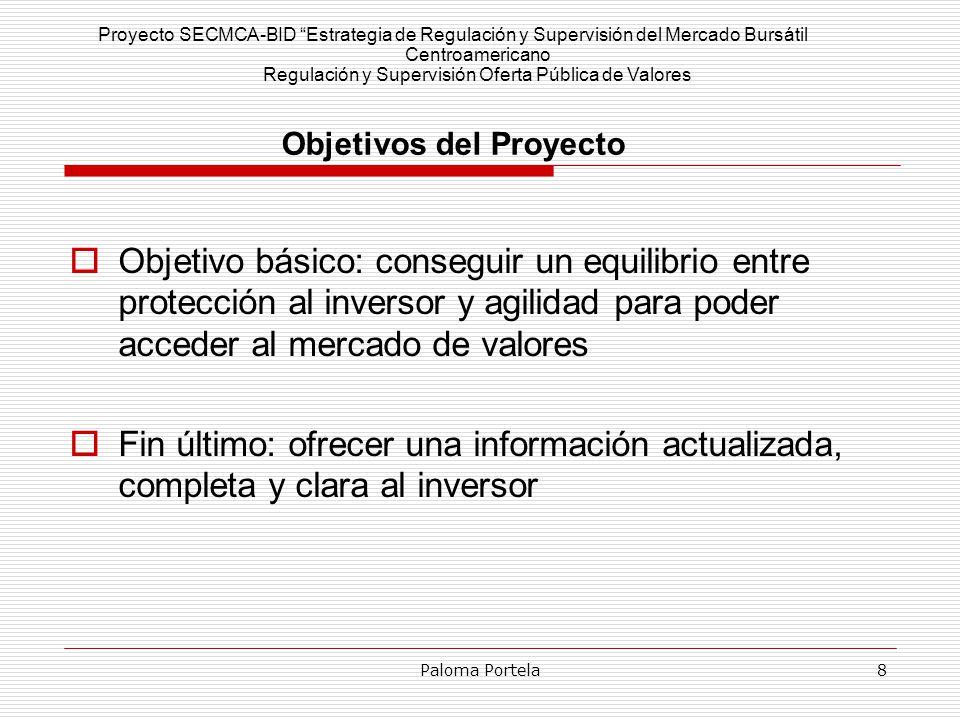 Proyecto SECMCA-BID “Estrategia de Regulación y Supervisión del Mercado Bursátil Centroamericano
Regulación y Supervisión Oferta Pública de Valores

Objetivos del Proyecto

Objetivo básico: conseguir un equilibrio entre protección al inversor y agilidad para poder acceder al mercado de valores

Fin último: ofrecer una información actualizada, completa y clara al inversor

Paloma Portela

8